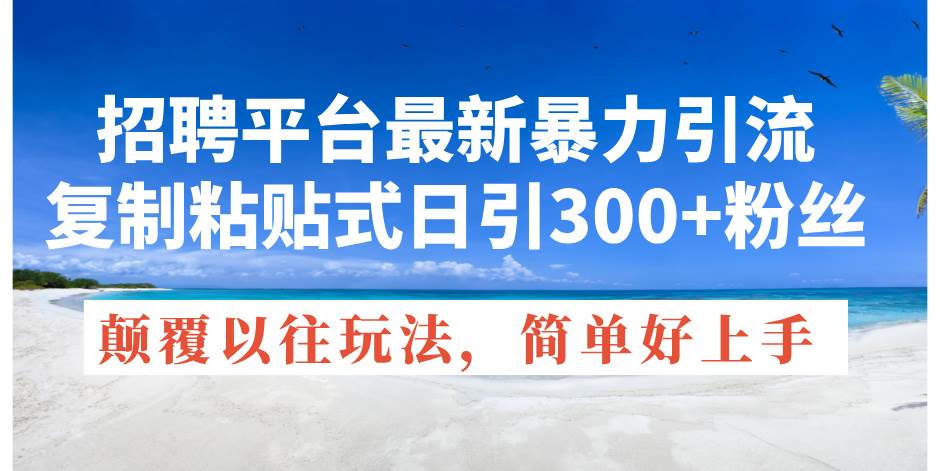 招聘平台最新暴力引流
复制粘贴式日引300+粉丝

颠覆以往玩法，简单好上手